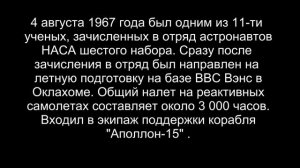 4 августа 1967 года был одним из 11-ти ученых, зачисленных в отряд астронавтов НАСА шестого набора. Сразу после зачисления в отряд был направлен на летную подготовку на базе ВВС Вэнс в Оклахоме. Общий налет на реактивных самолетах составляет около 3 000 часов. Входил в экипаж поддержки корабля "Аполлон-15" .